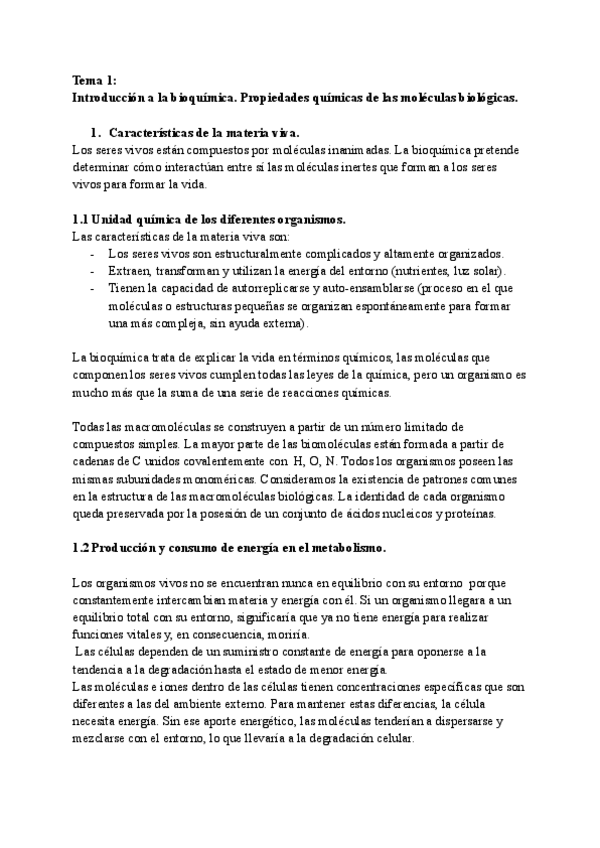 Tema 1:
Introducción a la bioquímica. Propiedades químicas de las moléculas biológicas.

1. Características de la materia viva.
Los seres vivos están compuestos por moléculas inanimadas. La bioquímica pretende determinar cómo interactúan entre sí las moléculas inertes que forman a los seres vivos para formar la vida.

1.1 Unidad química de los diferentes organismos.
Las características de la materia viva son:
- Los seres vivos son estructuralmente complicados y altamente organizados.
- Extraen, transforman y utilizan la energía del entorno (nutrientes, luz solar).
- Tienen la capacidad de autorreplicarse y auto-ensamblarse (proceso en el que moléculas o estructuras pequeñas se organizan espontáneamente para formar una más compleja, sin ayuda externa).

La bioquímica trata de explicar la vida en términos químicos, las moléculas que componen los seres vivos cumplen todas las leyes de la química, pero un organismo es mucho más que la suma de una serie de reacciones químicas.

Todas las macromoléculas se construyen a partir de un número limitado de compuestos simples. La mayor parte de las biomoléculas están formada a partir de cadenas de C unidos covalentemente con H, O, N. Todos los organismos poseen las mismas subunidades monoméricas. Consideramos la existencia de patrones comunes en la estructura de las macromoléculas biológicas. La identidad de cada organismo queda preservada por la posesión de un conjunto de ácidos nucleicos y proteínas.

1.2 Producción y consumo de energía en el metabolismo.

Los organismos vivos no se encuentran nunca en equilibrio con su entorno porque constantemente intercambian materia y energía con él. Si un organismo llegara a un equilibrio total con su entorno, significaría que ya no tiene energía para realizar funciones vitales y, en consecuencia, moriría.
Las células dependen de un suministro constante de energía para oponerse a la tendencia a la degradación hasta el estado de menor energía.
Las moléculas e iones dentro de las células tienen concentraciones específicas que son diferentes a las del ambiente externo. Para mantener estas diferencias, la célula necesita energía. Sin ese aporte energético, las moléculas tenderían a dispersarse y mezclarse con el entorno, lo que llevaría a la degradación celular.